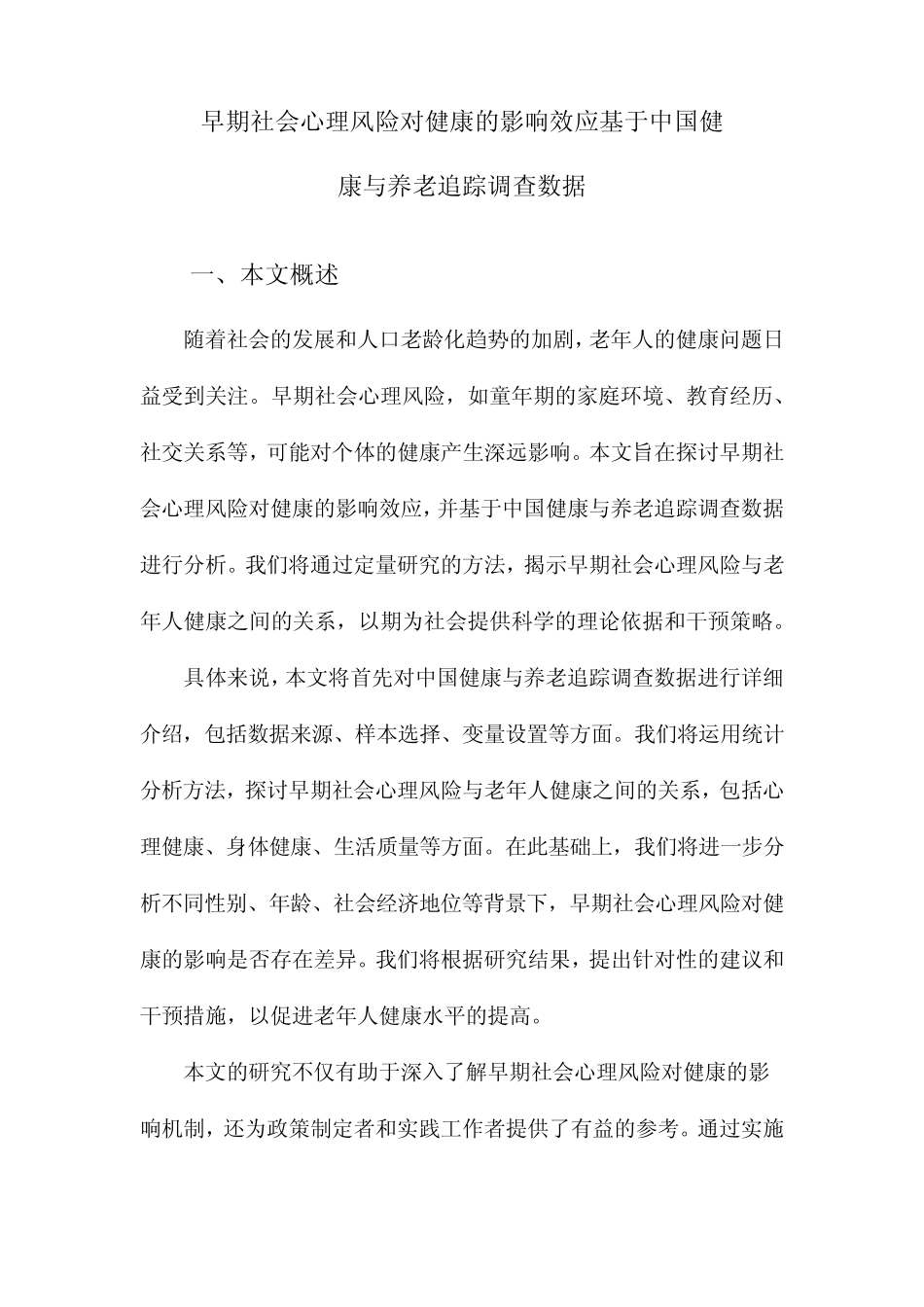 早期社会心理风险对健康的影响效应基于中国健康与养老追踪调查数据

一、本文概述

随着社会的发展和人口老龄化趋势的加剧，老年人的健康问题日益受到关注。早期社会心理风险，如童年期的家庭环境、教育经历、社交关系等，可能对个体的健康产生深远影响。本文旨在探讨早期社会心理风险对健康的影响效应，并基于中国健康与养老追踪调查数据进行分析。我们将通过定量研究的方法，揭示早期社会心理风险与老年人健康之间的关系，以期为社会提供科学的理论依据和干预策略。

具体来说，本文将首先对中国健康与养老追踪调查数据进行详细介绍，包括数据来源、样本选择、变量设置等方面。我们将运用统计分析方法，探讨早期社会心理风险与老年人健康之间的关系，包括心理健康、身体健康、生活质量等方面。在此基础上，我们将进一步分析不同性别、年龄、社会经济地位等背景下，早期社会心理风险对健康的影响是否存在差异。我们将根据研究结果，提出针对性的建议和干预措施，以促进老年人健康水平的提高。

本文的研究不仅有助于深入了解早期社会心理风险对健康的影响机制，还为政策制定者和实践工作者提供了有益的参考。通过实施